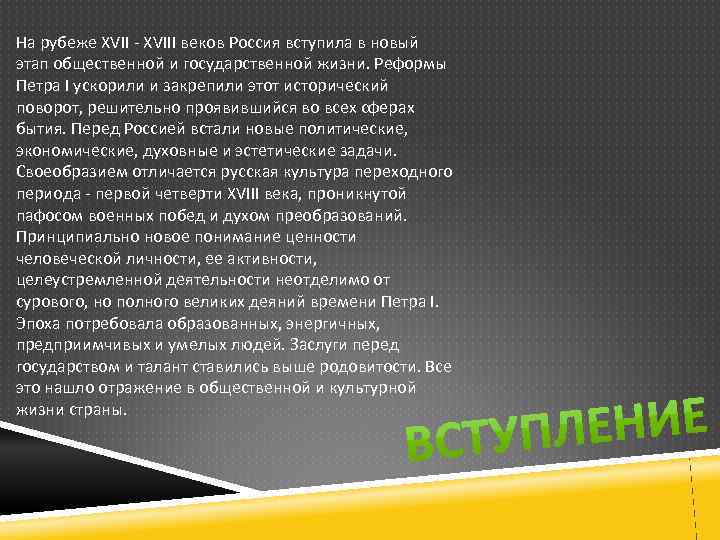 На рубеже XVII - XVIII веков Россия вступила в новый этап общественной и государственной жизни. Реформы Петра I ускорили и закрепили этот исторический поворот, решительно проявившийся во всех сферах бытия. Перед Россией встали новые политические, экономические, духовные и эстетические задачи. Своеобразием отличается русская культура переходного периода - первой четверти XVIII века, проникнутой пафосом военных побед и духом преобразований. Принципиально новое понимание ценности человеческой личности, ее активности, целеустремленной деятельности неотделимо от сурового, но полного великих деяний времени Петра I. Эпоха потребовала образованных, энергичных, предприимчивых и умелых людей. Заслуги перед государством и талант ставились выше родовитости. Все это нашло отражение в общественной и культурной жизни страны.

ВСТУПЛЕНИЕ